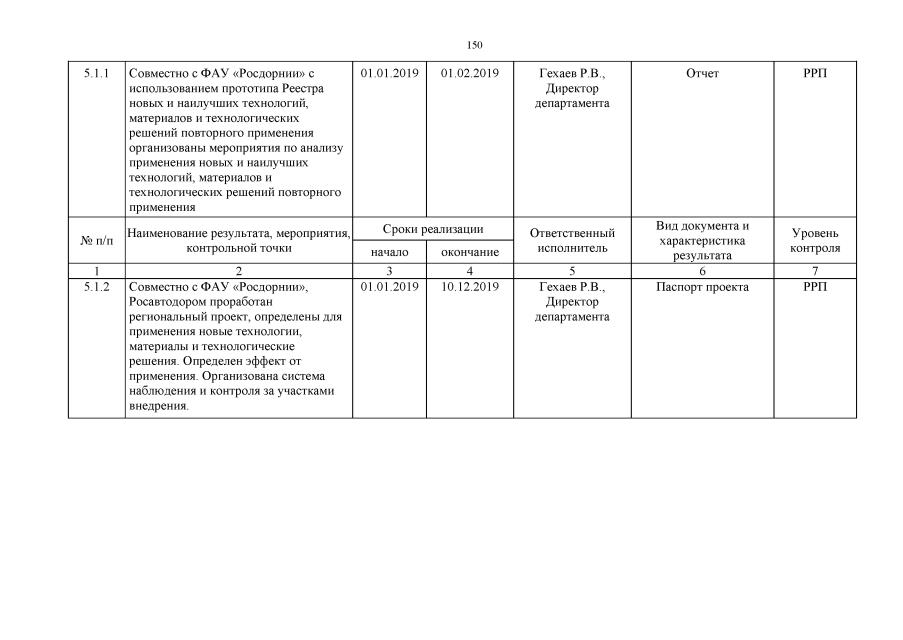 150

| 5.1.1 | Совместно с ФАУ «Росдорнии» с использованием прототипа Реестра новых и наилучших технологий, материалов и технологических решений повторного применения организованы мероприятия по анализу применения новых и наилучших технологий, материалов и технологических решений повторного применения | 01.01.2019 | 01.02.2019 | Гехаев Р.В., Директор департамента | Отчет | РРП |
|---|---|---|---|---|---|---|
| № п/п | Наименование результата, мероприятия, контрольной точки | Сроки реализации: начало | Сроки реализации: окончание | Ответственный исполнитель | Вид документа и характеристика результата | Уровень контроля |
| 1 | 2 | 3 | 4 | 5 | 6 | 7 |
| 5.1.2 | Совместно с ФАУ «Росдорнии», Росавтодором проработан региональный проект, определены для применения новые технологии, материалы и технологические решения. Определен эффект от применения. Организована система наблюдения и контроля за участками внедрения. | 01.01.2019 | 10.12.2019 | Гехаев Р.В., Директор департамента | Паспорт проекта | РРП |